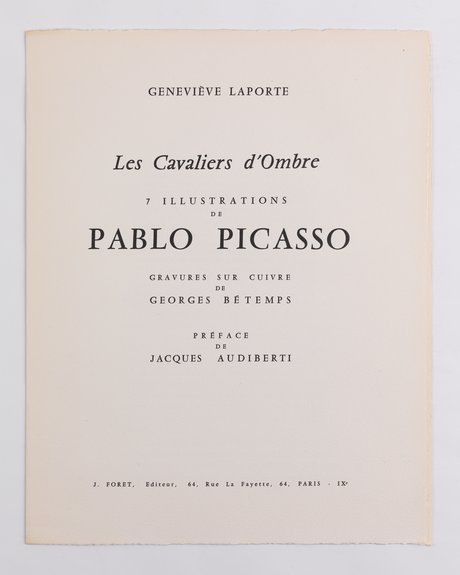 GENEVIÈVE LAPORTE

Les Cavaliers d'Ombre

7 ILLUSTRATIONS
DE
PABLO PICASSO

GRAVURES SUR CUIVRE
DE
GEORGES BÉTEMPS

PRÉFACE
DE
JACQUES AUDIBERTI

J. FORET, Editeur, 64, Rue La Fayette, 64, PARIS - IXe